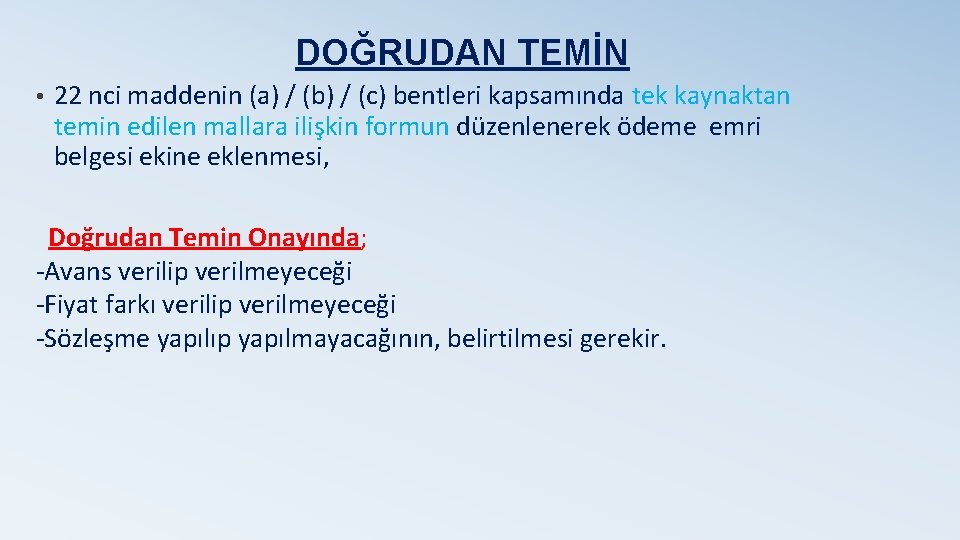 DOĞRUDAN TEMİN

• 22 nci maddenin (a) / (b) / (c) bentleri kapsamında tek kaynaktan temin edilen mallara ilişkin formun düzenlenerek ödeme emri belgesi ekine eklenmesi,

Doğrudan Temin Onayında;
-Avans verilip verilmeyeceği
-Fiyat farkı verilip verilmeyeceği
-Sözleşme yapılıp yapılmayacağının, belirtilmesi gerekir.